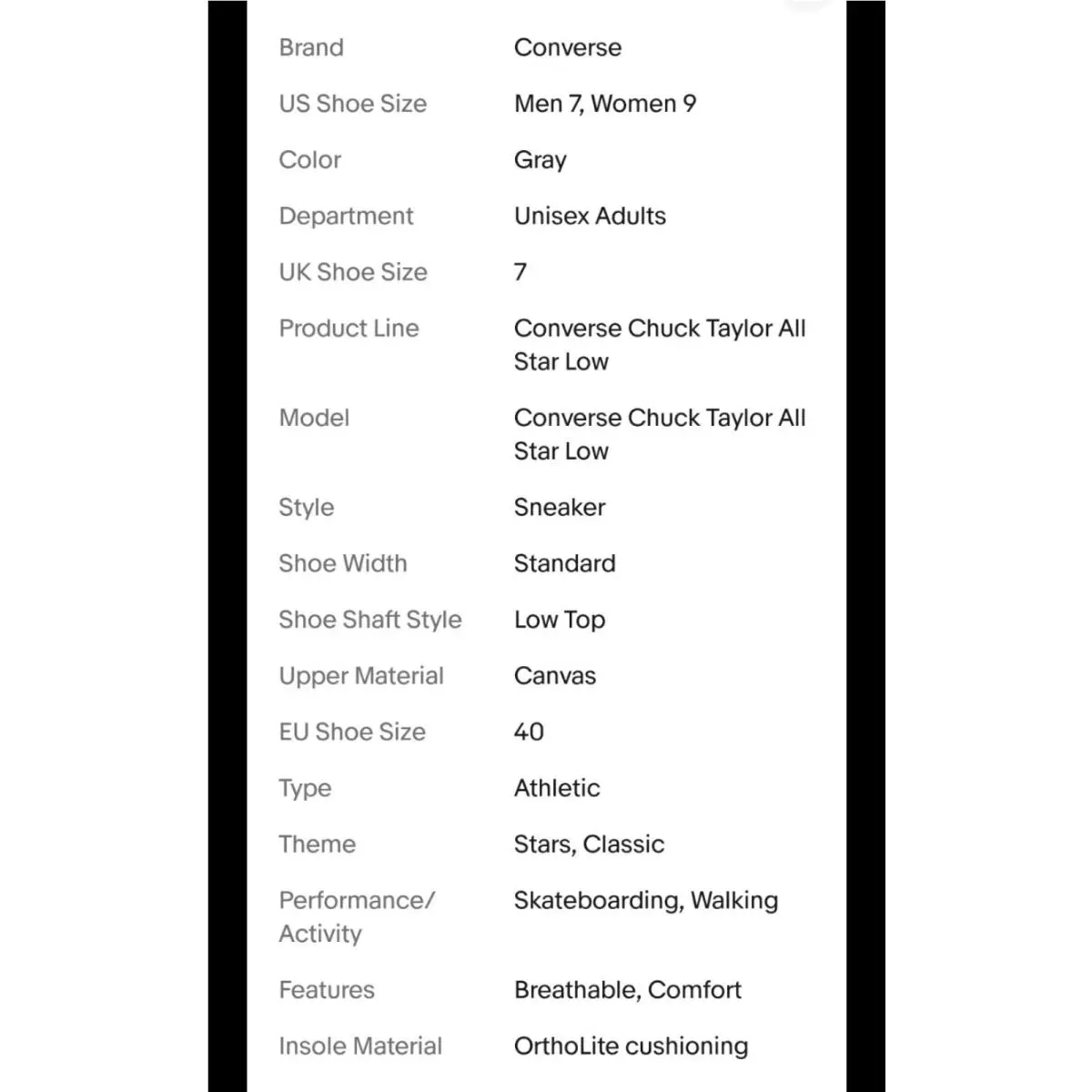 | | |
|---|---|
| Brand | Converse |
| US Shoe Size | Men 7, Women 9 |
| Color | Gray |
| Department | Unisex Adults |
| UK Shoe Size | 7 |
| Product Line | Converse Chuck Taylor All Star Low |
| Model | Converse Chuck Taylor All Star Low |
| Style | Sneaker |
| Shoe Width | Standard |
| Shoe Shaft Style | Low Top |
| Upper Material | Canvas |
| EU Shoe Size | 40 |
| Type | Athletic |
| Theme | Stars, Classic |
| Performance/ Activity | Skateboarding, Walking |
| Features | Breathable, Comfort |
| Insole Material | OrthoLite cushioning |